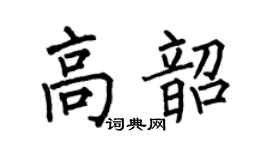 高韶
词典网